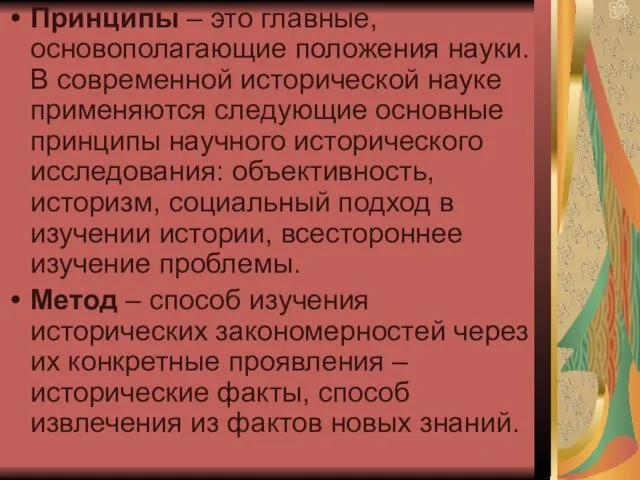 • Принципы – это главные, основополагающие положения науки. В современной исторической науке применяются следующие основные принципы научного исторического исследования: объективность, историзм, социальный подход в изучении истории, всестороннее изучение проблемы.

• Метод – способ изучения исторических закономерностей через их конкретные проявления – исторические факты, способ извлечения из фактов новых знаний.